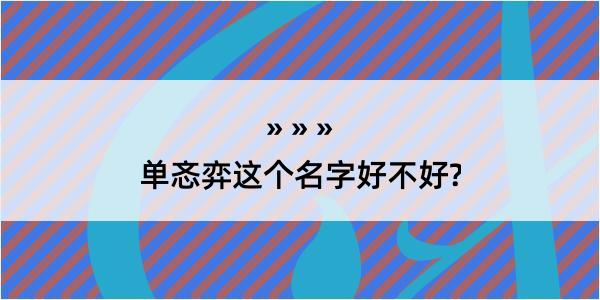 » » »

单忞弈这个名字好不好?